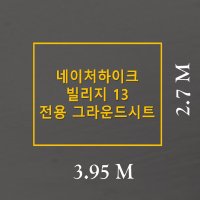 네이처하이크
빌리지 13
전용 그라운드시트

2.7 M

3.95 M